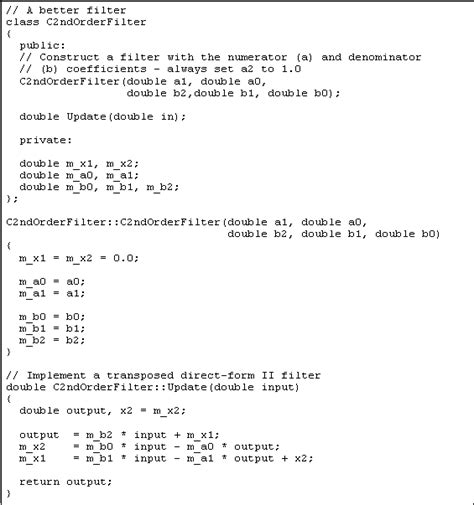 // A better filter
class C2ndOrderFilter
{
  public:
  // Construct a filter with the numerator (a) and denominator
  // (b) coefficients - always set a2 to 1.0
  C2ndOrderFilter(double a1, double a0,
                  double b2,double b1, double b0);

  double Update(double in);

  private:

  double m_x1, m_x2;
  double m_a0, m_a1;
  double m_b0, m_b1, m_b2;
};

C2ndOrderFilter::C2ndOrderFilter(double a1, double a0,
                                 double b2, double b1, double b0)
{
  m_x1 = m_x2 = 0.0;

  m_a0 = a0;
  m_a1 = a1;

  m_b0 = b0;
  m_b1 = b1;
  m_b2 = b2;
}

// Implement a transposed direct-form II filter
double C2ndOrderFilter::Update(double input)
{
  double output, x2 = m_x2;

  output  = m_b2 * input + m_x1;
  m_x2    = m_b0 * input - m_a0 * output;
  m_x1    = m_b1 * input - m_a1 * output + x2;

  return output;
}